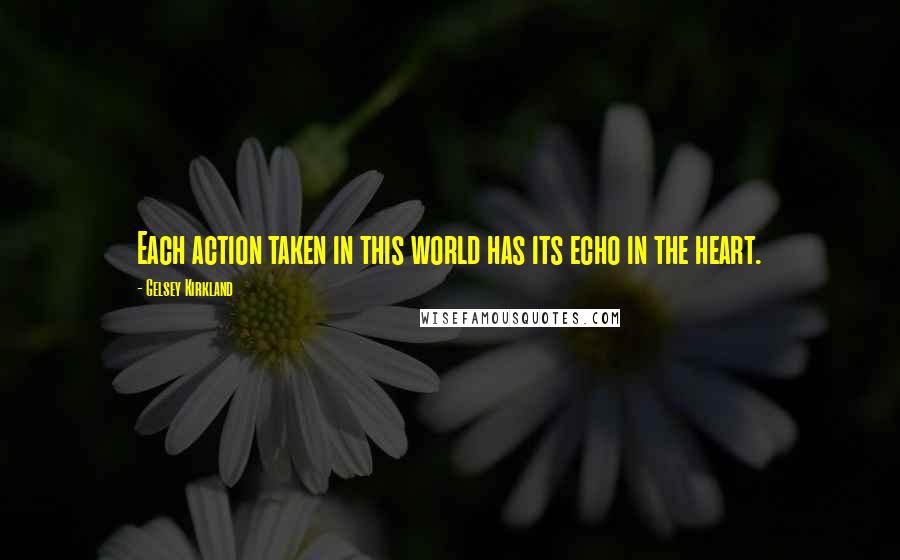 Each action taken in this world has its echo in the heart.

- Gelsey Kirkland

WISEFAMOUSQUOTES.COM